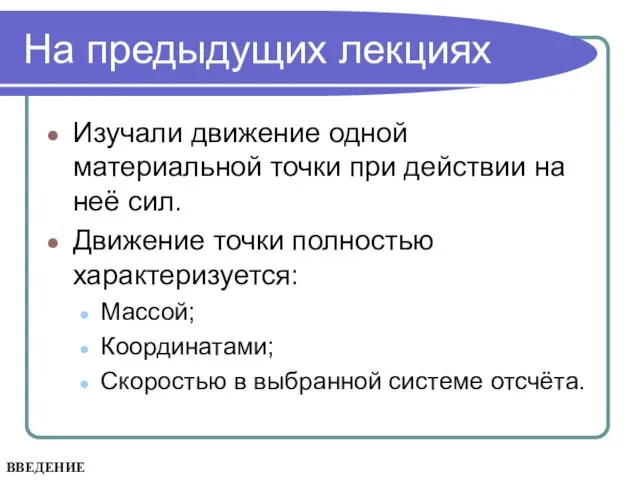 На предыдущих лекциях

Изучали движение одной материальной точки при действии на неё сил.

Движение точки полностью характеризуется:

Массой;

Координатами;

Скоростью в выбранной системе отсчёта.

ВВЕДЕНИЕ